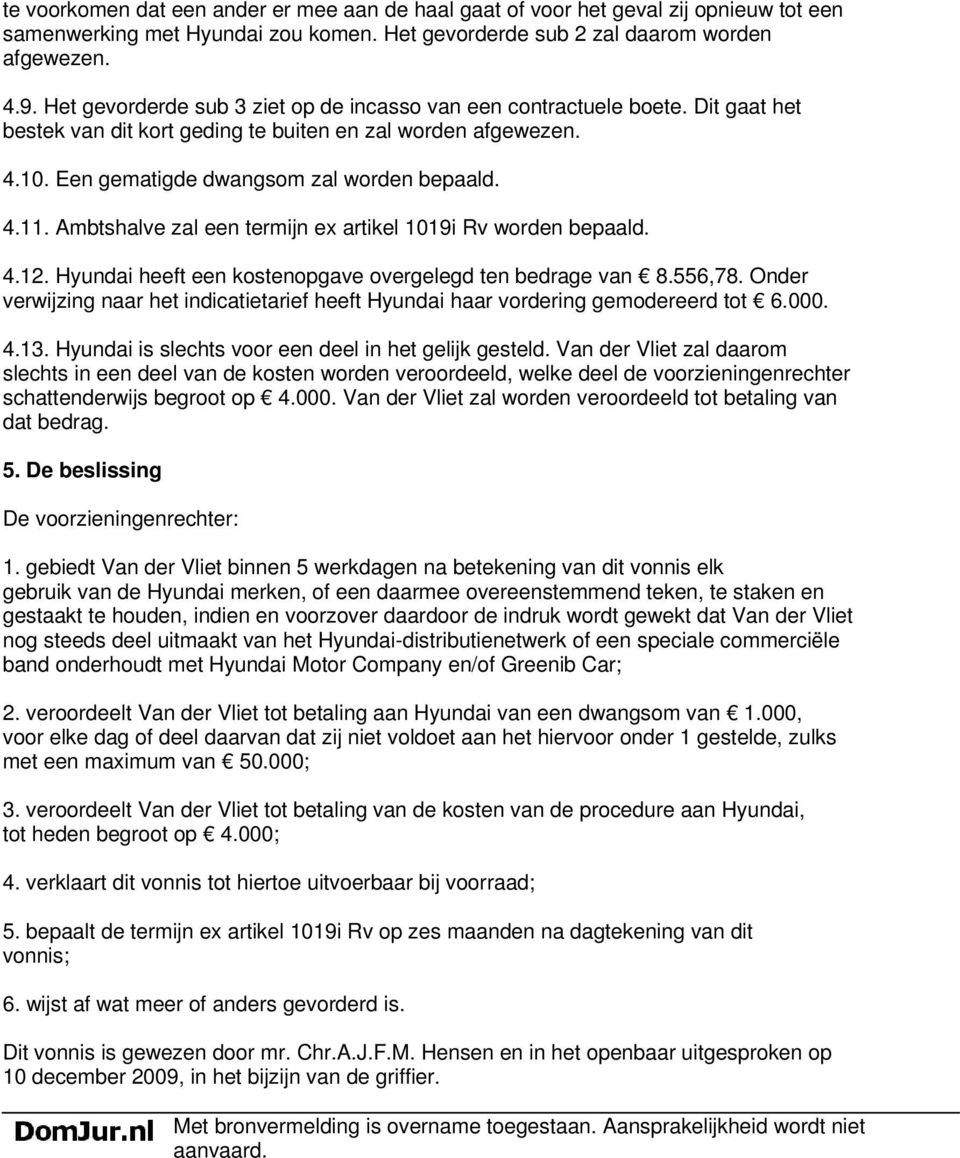 te voorkomen dat een ander er mee aan de haal gaat of voor het geval zij opnieuw tot een samenwerking met Hyundai zou komen. Het gevorderde sub 2 zal daarom worden afgewezen.

4.9. Het gevorderde sub 3 ziet op de incasso van een contractuele boete. Dit gaat het bestek van dit kort geding te buiten en zal worden afgewezen.

4.10. Een gematigde dwangsom zal worden bepaald.

4.11. Ambtshalve zal een termijn ex artikel 1019i Rv worden bepaald.

4.12. Hyundai heeft een kostenopgave overgelegd ten bedrage van € 8.556,78. Onder verwijzing naar het indicatietarief heeft Hyundai haar vordering gemodereerd tot € 6.000.

4.13. Hyundai is slechts voor een deel in het gelijk gesteld. Van der Vliet zal daarom slechts in een deel van de kosten worden veroordeeld, welke deel de voorzieningenrechter schattenderwijs begroot op € 4.000. Van der Vliet zal worden veroordeeld tot betaling van dat bedrag.

5. De beslissing

De voorzieningenrechter:

1. gebiedt Van der Vliet binnen 5 werkdagen na betekening van dit vonnis elk gebruik van de Hyundai merken, of een daarmee overeenstemmend teken, te staken en gestaakt te houden, indien en voorzover daardoor de indruk wordt gewekt dat Van der Vliet nog steeds deel uitmaakt van het Hyundai-distributienetwerk of een speciale commerciële band onderhoudt met Hyundai Motor Company en/of Greenib Car;

2. veroordeelt Van der Vliet tot betaling aan Hyundai van een dwangsom van € 1.000, voor elke dag of deel daarvan dat zij niet voldoet aan het hiervoor onder 1 gestelde, zulks met een maximum van € 50.000;

3. veroordeelt Van der Vliet tot betaling van de kosten van de procedure aan Hyundai, tot heden begroot op € 4.000;

4. verklaart dit vonnis tot hiertoe uitvoerbaar bij voorraad;

5. bepaalt de termijn ex artikel 1019i Rv op zes maanden na dagtekening van dit vonnis;

6. wijst af wat meer of anders gevorderd is.

Dit vonnis is gewezen door mr. Chr.A.J.F.M. Hensen en in het openbaar uitgesproken op 10 december 2009, in het bijzijn van de griffier.

DomJur.nl Met bronvermelding is overname toegestaan. Aansprakelijkheid wordt niet aanvaard.